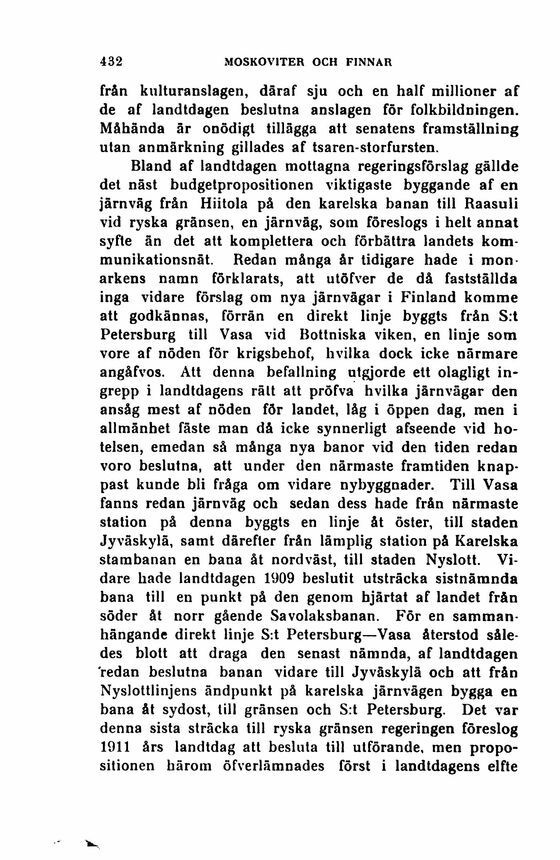 432 MOSKOVITER OCH FINNAR

från kulturanslagen, däraf sju och en half millioner af de af landtdagen beslutna anslagen för folkbildningen. Måhända är onödigt tillägga att senatens framställning utan anmärkning gillades af tsaren-storfursten.

Bland af landtdagen mottagna regeringsförslag gällde det näst budgetpropositionen viktigaste byggande af en järnväg från Hiitola på den karelska banan till Raasuli vid ryska gränsen, en järnväg, som föreslogs i helt annat syfte än det att komplettera och förbättra landets kommunikationsnät. Redan många år tidigare hade i monarkens namn förklarats, att utöfver de då fastställda inga vidare förslag om nya järnvägar i Finland komme att godkännas, förrän en direkt linje byggts från S:t Petersburg till Vasa vid Bottniska viken, en linje som vore af nöden för krigsbehof, hvilka dock icke närmare angåfvos. Att denna befallning utgjorde ett olagligt ingrepp i landtdagens rätt att pröfva hvilka järnvägar den ansåg mest af nöden för landet, låg i öppen dag, men i allmänhet fäste man då icke synnerligt afseende vid hotelsen, emedan så många nya banor vid den tiden redan voro beslutna, att under den närmaste framtiden knappast kunde bli fråga om vidare nybyggnader. Till Vasa fanns redan järnväg och sedan dess hade från närmaste station på denna byggts en linje åt öster, till staden Jyväskylä, samt därefter från lämplig station på Karelska stambanan en bana åt nordväst, till staden Nyslott. Vidare hade landtdagen 1909 beslutit utsträcka sistnämnda bana till en punkt på den genom hjärtat af landet från söder åt norr gående Savolaksbanan. För en sammanhängande direkt linje S:t Petersburg—Vasa återstod således blott att draga den senast nämnda, af landtdagen redan beslutna banan vidare till Jyväskylä och att från Nyslottlinjens ändpunkt på karelska järnvägen bygga en bana åt sydost, till gränsen och S:t Petersburg. Det var denna sista sträcka till ryska gränsen regeringen föreslog 1911 års landtdag att besluta till utförande, men propositionen härom öfverlämnades först i landtdagens elfte